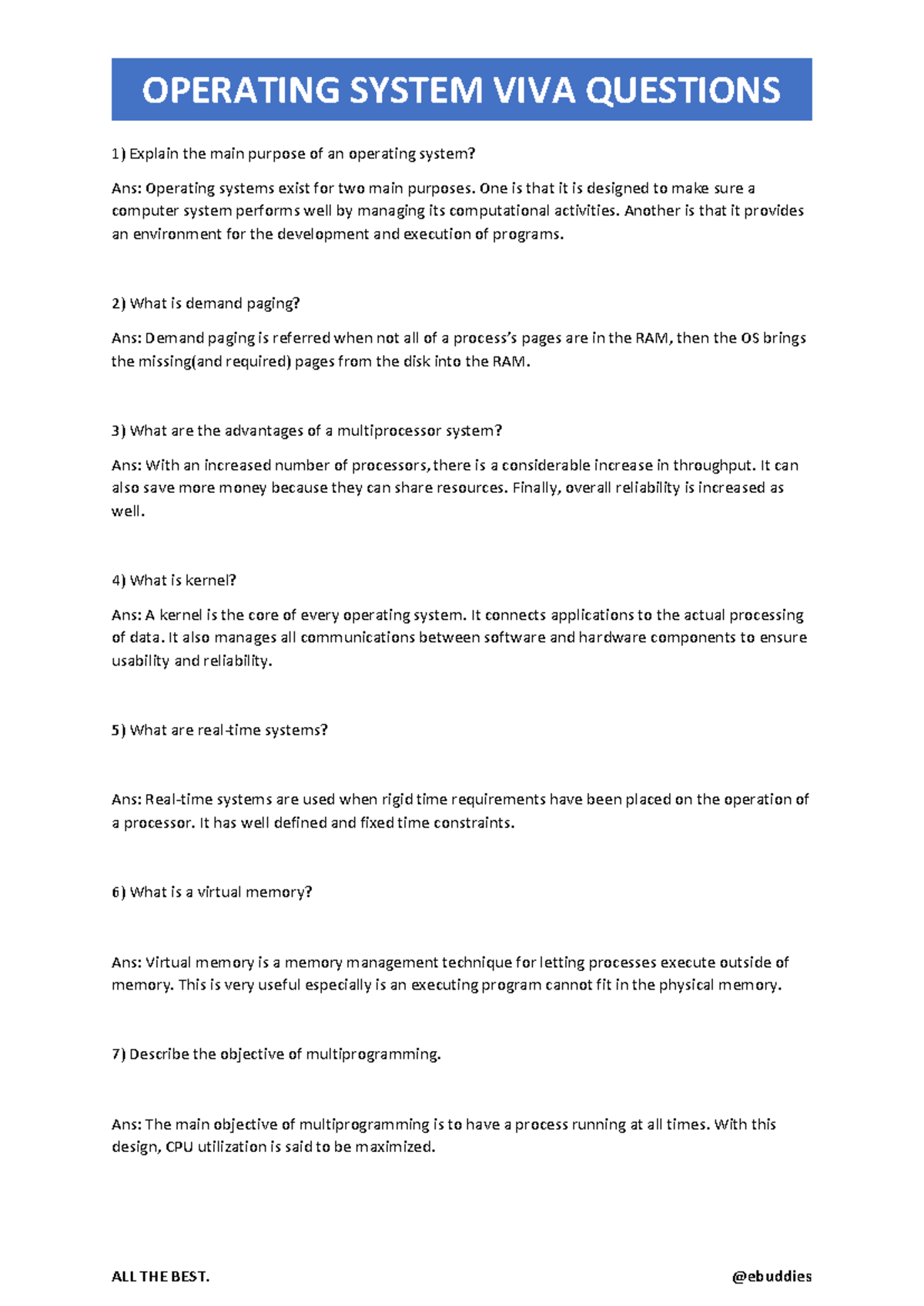 OPERATING SYSTEM VIVA QUESTIONS

1) Explain the main purpose of an operating system?

Ans: Operating systems exist for two main purposes. One is that it is designed to make sure a computer system performs well by managing its computational activities. Another is that it provides an environment for the development and execution of programs.

2) What is demand paging?

Ans: Demand paging is referred when not all of a process's pages are in the RAM, then the OS brings the missing(and required) pages from the disk into the RAM.

3) What are the advantages of a multiprocessor system?

Ans: With an increased number of processors, there is a considerable increase in throughput. It can also save more money because they can share resources. Finally, overall reliability is increased as well.

4) What is kernel?

Ans: A kernel is the core of every operating system. It connects applications to the actual processing of data. It also manages all communications between software and hardware components to ensure usability and reliability.

5) What are real-time systems?

Ans: Real-time systems are used when rigid time requirements have been placed on the operation of a processor. It has well defined and fixed time constraints.

6) What is a virtual memory?

Ans: Virtual memory is a memory management technique for letting processes execute outside of memory. This is very useful especially is an executing program cannot fit in the physical memory.

7) Describe the objective of multiprogramming.

Ans: The main objective of multiprogramming is to have a process running at all times. With this design, CPU utilization is said to be maximized.

ALL THE BEST.

@ebuddies